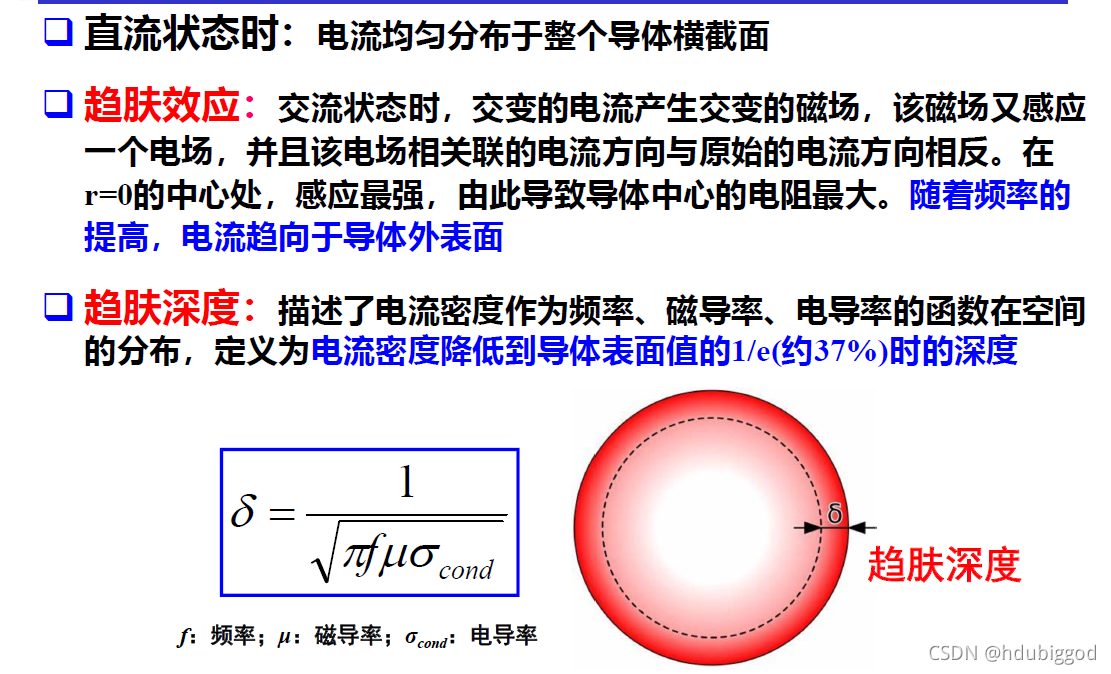 ❑ 直流状态时：电流均匀分布于整个导体横截面

❑ 趋肤效应：交流状态时，交变的电流产生交变的磁场，该磁场又感应一个电场，并且该电场相关联的电流方向与原始的电流方向相反。在r=0的中心处，感应最强，由此导致导体中心的电阻最大。随着频率的提高，电流趋向于导体外表面

❑ 趋肤深度：描述了电流密度作为频率、磁导率、电导率的函数在空间的分布，定义为电流密度降低到导体表面值的1/e(约37%)时的深度

$\delta = \frac{1}{\sqrt{\pi f \mu \sigma_{cond}}}$

$f$：频率；$\mu$：磁导率；$\sigma_{cond}$：电导率

δ

趋肤深度

CSDN @hdubiggod